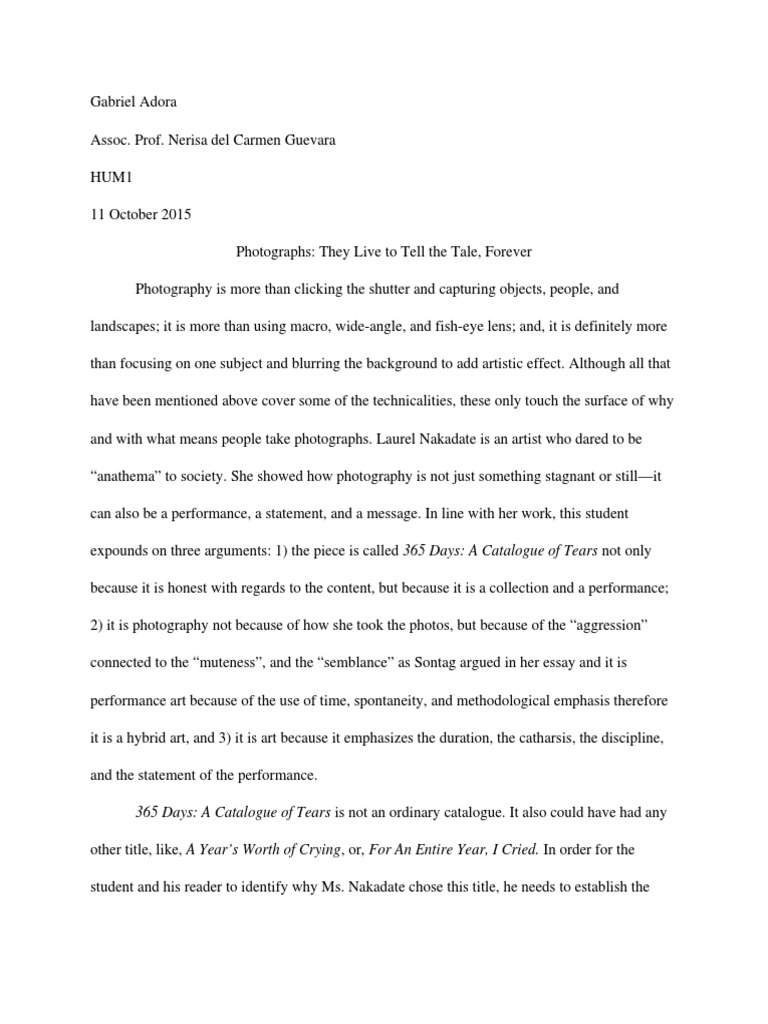 Gabriel Adora

Assoc. Prof. Nerisa del Carmen Guevara

HUM1

11 October 2015

Photographs: They Live to Tell the Tale, Forever

Photography is more than clicking the shutter and capturing objects, people, and landscapes; it is more than using macro, wide-angle, and fish-eye lens; and, it is definitely more than focusing on one subject and blurring the background to add artistic effect. Although all that have been mentioned above cover some of the technicalities, these only touch the surface of why and with what means people take photographs. Laurel Nakadate is an artist who dared to be “anathema” to society. She showed how photography is not just something stagnant or still—it can also be a performance, a statement, and a message. In line with her work, this student expounds on three arguments: 1) the piece is called 365 Days: A Catalogue of Tears not only because it is honest with regards to the content, but because it is a collection and a performance; 2) it is photography not because of how she took the photos, but because of the “aggression” connected to the “muteness”, and the “semblance” as Sontag argued in her essay and it is performance art because of the use of time, spontaneity, and methodological emphasis therefore it is a hybrid art, and 3) it is art because it emphasizes the duration, the catharsis, the discipline, and the statement of the performance.

365 Days: A Catalogue of Tears is not an ordinary catalogue. It also could have had any other title, like, A Year’s Worth of Crying, or, For An Entire Year, I Cried. In order for the student and his reader to identify why Ms. Nakadate chose this title, he needs to establish the